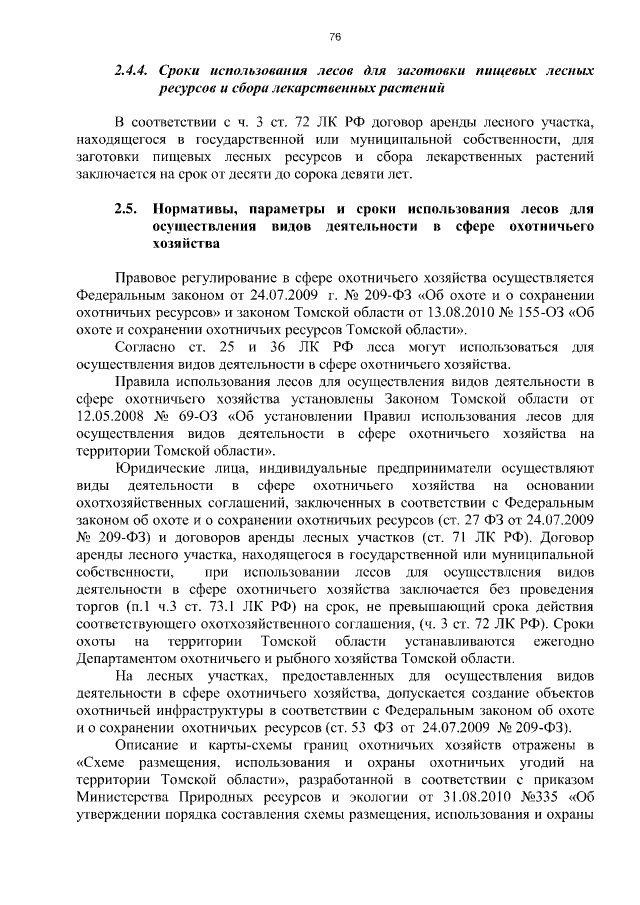 76

2.4.4. Сроки использования лесов для заготовки пищевых лесных ресурсов и сбора лекарственных растений

В соответствии с ч. 3 ст. 72 ЛК РФ договор аренды лесного участка, находящегося в государственной или муниципальной собственности, для заготовки пищевых лесных ресурсов и сбора лекарственных растений заключается на срок от десяти до сорока девяти лет.

2.5. Нормативы, параметры и сроки использования лесов для осуществления видов деятельности в сфере охотничьего хозяйства

Правовое регулирование в сфере охотничьего хозяйства осуществляется Федеральным законом от 24.07.2009 г. № 209-ФЗ «Об охоте и о сохранении охотничьих ресурсов» и законом Томской области от 13.08.2010 № 155-ОЗ «Об охоте и сохранении охотничьих ресурсов Томской области».

Согласно ст. 25 и 36 ЛК РФ леса могут использоваться для осуществления видов деятельности в сфере охотничьего хозяйства.

Правила использования лесов для осуществления видов деятельности в сфере охотничьего хозяйства установлены Законом Томской области от 12.05.2008 № 69-ОЗ «Об установлении Правил использования лесов для осуществления видов деятельности в сфере охотничьего хозяйства на территории Томской области».

Юридические лица, индивидуальные предприниматели осуществляют виды деятельности в сфере охотничьего хозяйства на основании охотхозяйственных соглашений, заключенных в соответствии с Федеральным законом об охоте и о сохранении охотничьих ресурсов (ст. 27 ФЗ от 24.07.2009 № 209-ФЗ) и договоров аренды лесных участков (ст. 71 ЛК РФ). Договор аренды лесного участка, находящегося в государственной или муниципальной собственности, при использовании лесов для осуществления видов деятельности в сфере охотничьего хозяйства заключается без проведения торгов (п.1 ч.3 ст. 73.1 ЛК РФ) на срок, не превышающий срока действия соответствующего охотхозяйственного соглашения, (ч. 3 ст. 72 ЛК РФ). Сроки охоты на территории Томской области устанавливаются ежегодно Департаментом охотничьего и рыбного хозяйства Томской области.

На лесных участках, предоставленных для осуществления видов деятельности в сфере охотничьего хозяйства, допускается создание объектов охотничьей инфраструктуры в соответствии с Федеральным законом об охоте и о сохранении охотничьих ресурсов (ст. 53 ФЗ от 24.07.2009 № 209-ФЗ).

Описание и карты-схемы границ охотничьих хозяйств отражены в «Схеме размещения, использования и охраны охотничьих угодий на территории Томской области», разработанной в соответствии с приказом Министерства Природных ресурсов и экологии от 31.08.2010 №335 «Об утверждении порядка составления схемы размещения, использования и охраны